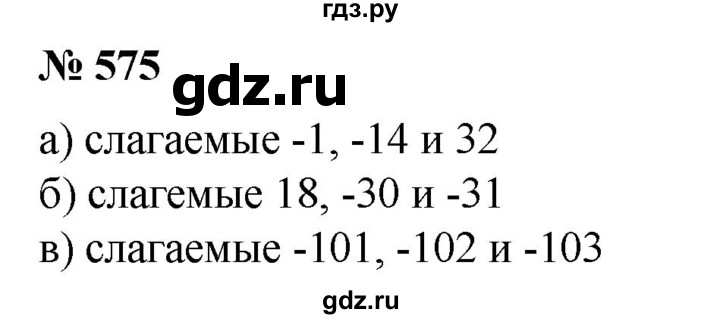 гдз.ру

№ 575 gdz.ru

а) слагаемые -1, -14 и 32

б) слагемые 18, -30 и -31

в) слагаемые -101, -102 и -103

gdz.ru